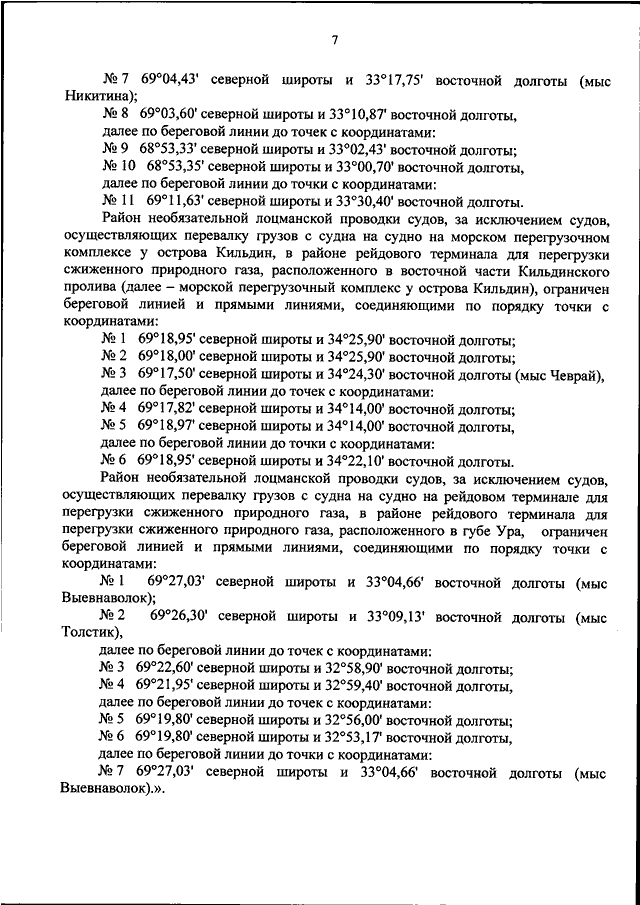 7

№ 7 69°04,43' северной широты и 33°17,75' восточной долготы (мыс Никитина);

№ 8 69°03,60' северной широты и 33°10,87' восточной долготы,

далее по береговой линии до точек с координатами:

№ 9 68°53,33' северной широты и 33°02,43' восточной долготы;

№ 10 68°53,35' северной широты и 33°00,70' восточной долготы,

далее по береговой линии до точки с координатами:

№ 11 69°11,63' северной широты и 33°30,40' восточной долготы.

Район необязательной лоцманской проводки судов, за исключением судов, осуществляющих перевалку грузов с судна на судно на морском перегрузочном комплексе у острова Кильдин, в районе рейдового терминала для перегрузки сжиженного природного газа, расположенного в восточной части Кильдинского пролива (далее – морской перегрузочный комплекс у острова Кильдин), ограничен береговой линией и прямыми линиями, соединяющими по порядку точки с координатами:

№ 1 69°18,95' северной широты и 34°25,90' восточной долготы;

№ 2 69°18,00' северной широты и 34°25,90' восточной долготы;

№ 3 69°17,50' северной широты и 34°24,30' восточной долготы (мыс Чеврай),

далее по береговой линии до точек с координатами:

№ 4 69°17,82' северной широты и 34°14,00' восточной долготы;

№ 5 69°18,97' северной широты и 34°14,00' восточной долготы,

далее по береговой линии до точки с координатами:

№ 6 69°18,95' северной широты и 34°22,10' восточной долготы.

Район необязательной лоцманской проводки судов, за исключением судов, осуществляющих перевалку грузов с судна на судно на рейдовом терминале для перегрузки сжиженного природного газа, в районе рейдового терминала для перегрузки сжиженного природного газа, расположенного в губе Ура, ограничен береговой линией и прямыми линиями, соединяющими по порядку точки с координатами:

№ 1 69°27,03' северной широты и 33°04,66' восточной долготы (мыс Выевнаволок);

№ 2 69°26,30' северной широты и 33°09,13' восточной долготы (мыс Толстик),

далее по береговой линии до точек с координатами:

№ 3 69°22,60' северной широты и 32°58,90' восточной долготы;

№ 4 69°21,95' северной широты и 32°59,40' восточной долготы,

далее по береговой линии до точек с координатами:

№ 5 69°19,80' северной широты и 32°56,00' восточной долготы;

№ 6 69°19,80' северной широты и 32°53,17' восточной долготы,

далее по береговой линии до точки с координатами:

№ 7 69°27,03' северной широты и 33°04,66' восточной долготы (мыс Выевнаволок).».